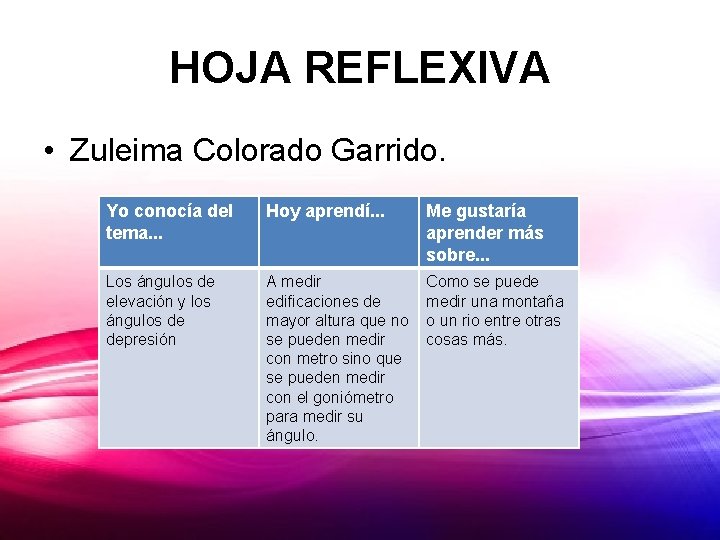 HOJA REFLEXIVA

• Zuleima Colorado Garrido.

| Yo conocía del tema... | Hoy aprendí... | Me gustaría aprender más sobre... |
|---|---|---|
| Los ángulos de elevación y los ángulos de depresión | A medir edificaciones de mayor altura que no se pueden medir con metro sino que se pueden medir con el goniómetro para medir su ángulo. | Como se puede medir una montaña o un rio entre otras cosas más. |